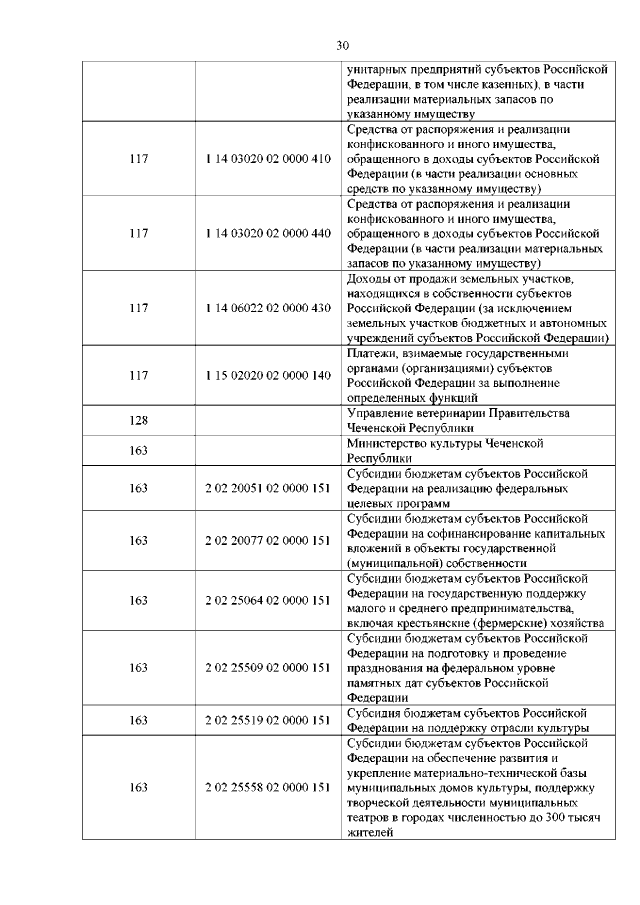 30

| | | |
|---|---|---|
| | | унитарных предприятий субъектов Российской Федерации, в том числе казенных), в части реализации материальных запасов по указанному имуществу |
| 117 | 1 14 03020 02 0000 410 | Средства от распоряжения и реализации конфискованного и иного имущества, обращенного в доходы субъектов Российской Федерации (в части реализации основных средств по указанному имуществу) |
| 117 | 1 14 03020 02 0000 440 | Средства от распоряжения и реализации конфискованного и иного имущества, обращенного в доходы субъектов Российской Федерации (в части реализации материальных запасов по указанному имуществу) |
| 117 | 1 14 06022 02 0000 430 | Доходы от продажи земельных участков, находящихся в собственности субъектов Российской Федерации (за исключением земельных участков бюджетных и автономных учреждений субъектов Российской Федерации) |
| 117 | 1 15 02020 02 0000 140 | Платежи, взимаемые государственными органами (организациями) субъектов Российской Федерации за выполнение определенных функций |
| 128 | | Управление ветеринарии Правительства Чеченской Республики |
| 163 | | Министерство культуры Чеченской Республики |
| 163 | 2 02 20051 02 0000 151 | Субсидии бюджетам субъектов Российской Федерации на реализацию федеральных целевых программ |
| 163 | 2 02 20077 02 0000 151 | Субсидии бюджетам субъектов Российской Федерации на софинансирование капитальных вложений в объекты государственной (муниципальной) собственности |
| 163 | 2 02 25064 02 0000 151 | Субсидии бюджетам субъектов Российской Федерации на государственную поддержку малого и среднего предпринимательства, включая крестьянские (фермерские) хозяйства |
| 163 | 2 02 25509 02 0000 151 | Субсидии бюджетам субъектов Российской Федерации на подготовку и проведение празднования на федеральном уровне памятных дат субъектов Российской Федерации |
| 163 | 2 02 25519 02 0000 151 | Субсидия бюджетам субъектов Российской Федерации на поддержку отрасли культуры |
| 163 | 2 02 25558 02 0000 151 | Субсидии бюджетам субъектов Российской Федерации на обеспечение развития и укрепление материально-технической базы муниципальных домов культуры, поддержку творческой деятельности муниципальных театров в городах численностью до 300 тысяч жителей |